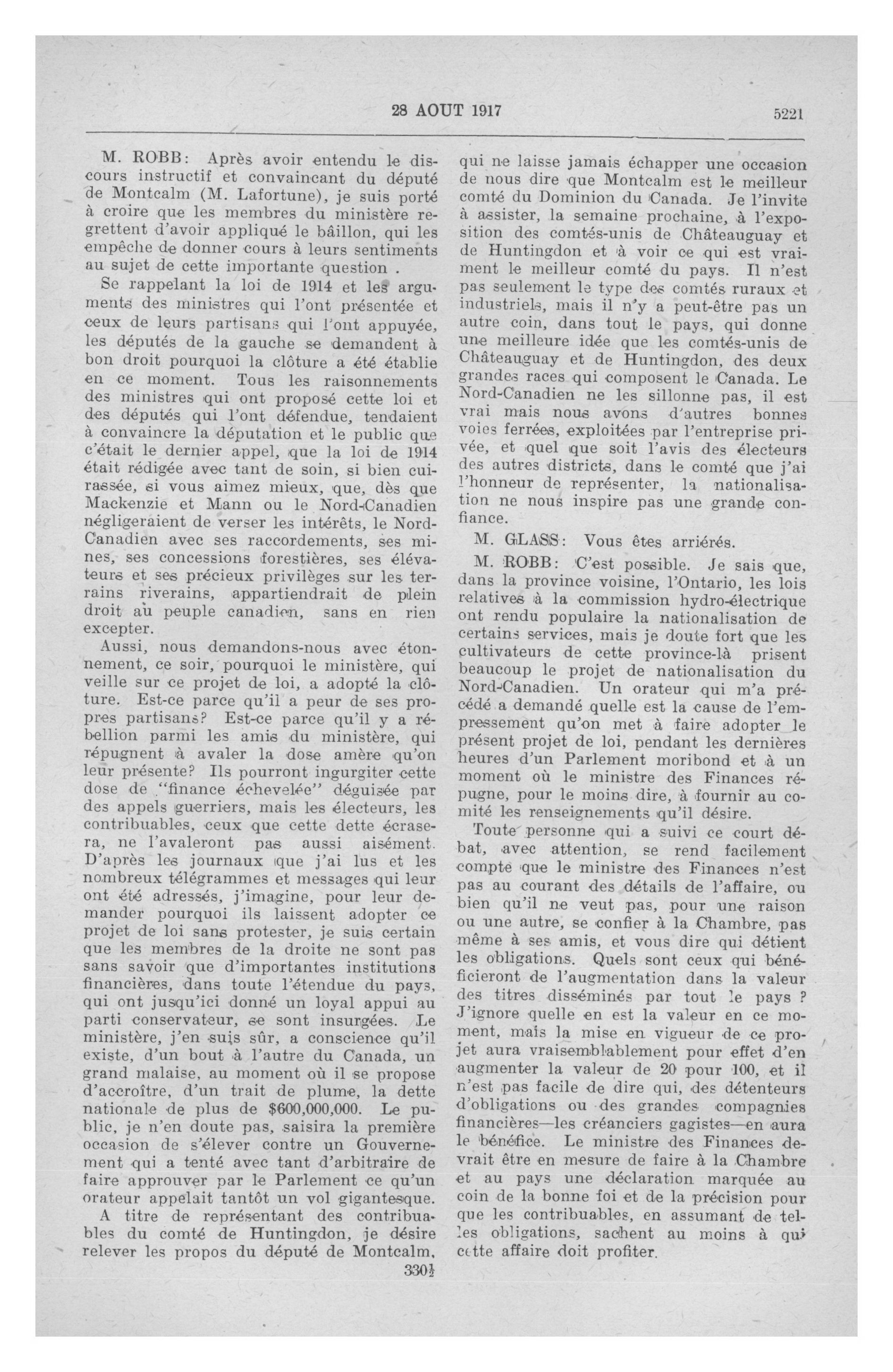 28 AOUT 1917

5221

M. ROBB: Après avoir entendu le discours instructif et convaincant du député de Montcalm (M. Lafortune), je suis porté à croire que les membres du ministère regrettent d'avoir appliqué le bâillon, qui les empêche de donner cours à leurs sentiments au sujet de cette importante question .

Se rappelant la loi de 1914 et les arguments des ministres qui l'ont présentée et ceux de leurs partisans qui l'ont appuyée, les députés de la gauche se demandent à bon droit pourquoi la clôture a été établie en ce moment. Tous les raisonnements des ministres qui ont proposé cette loi et des députés qui l'ont défendue, tendaient à convaincre la députation et le public que c'était le dernier appel, que la loi de 1914 était rédigée avec tant de soin, si bien cuirassée, si vous aimez mieux, que, dès que Mackenzie et Mann ou le Nord-Canadien négligeraient de verser les intérêts, le Nord-Canadien avec ses raccordements, ses mines, ses concessions forestières, ses élévateurs et ses précieux privilèges sur les terrains riverains, appartiendrait de plein droit au peuple canadien, sans en rien excepter.

Aussi, nous demandons-nous avec étonnement, ce soir, pourquoi le ministère, qui veille sur ce projet de loi, a adopté la clôture. Est-ce parce qu'il a peur de ses propres partisans? Est-ce parce qu'il y a rébellion parmi les amis du ministère, qui répugnent à avaler la dose amère qu'on leur présente? Ils pourront ingurgiter cette dose de "finance échevelée" déguisée par des appels guerriers, mais les électeurs, les contribuables, ceux que cette dette écrasera, ne l'avaleront pas aussi aisément. D'après les journaux que j'ai lus et les nombreux télégrammes et messages qui leur ont été adressés, j'imagine, pour leur demander pourquoi ils laissent adopter ce projet de loi sans protester, je suis certain que les membres de la droite ne sont pas sans savoir que d'importantes institutions financières, dans toute l'étendue du pays, qui ont jusqu'ici donné un loyal appui au parti conservateur, se sont insurgées. Le ministère, j'en suis sûr, a conscience qu'il existe, d'un bout à l'autre du Canada, un grand malaise, au moment où il se propose d'accroître, d'un trait de plume, la dette nationale de plus de $600,000,000. Le public, je n'en doute pas, saisira la première occasion de s'élever contre un Gouvernement qui a tenté avec tant d'arbitraire de faire approuver par le Parlement ce qu'un orateur appelait tantôt un vol gigantesque.

A titre de représentant des contribuables du comté de Huntingdon, je désire relever les propos du député de Montcalm,

330½

qui ne laisse jamais échapper une occasion de nous dire que Montcalm est le meilleur comté du Dominion du Canada. Je l'invite à assister, la semaine prochaine, à l'exposition des comtés-unis de Châteauguay et de Huntingdon et à voir ce qui est vraiment le meilleur comté du pays. Il n'est pas seulement le type des comtés ruraux et industriels, mais il n'y a peut-être pas un autre coin, dans tout le pays, qui donne une meilleure idée que les comtés-unis de Châteauguay et de Huntingdon, des deux grandes races qui composent le Canada. Le Nord-Canadien ne les sillonne pas, il est vrai mais nous avons d'autres bonnes voies ferrées, exploitées par l'entreprise privée, et quel que soit l'avis des électeurs des autres districts, dans le comté que j'ai l'honneur de représenter, la nationalisation ne nous inspire pas une grande confiance.

M. GLASS: Vous êtes arriérés.

M. ROBB: C'est possible. Je sais que, dans la province voisine, l'Ontario, les lois relatives à la commission hydro-électrique ont rendu populaire la nationalisation de certains services, mais je doute fort que les cultivateurs de cette province-là prisent beaucoup le projet de nationalisation du Nord-Canadien. Un orateur qui m'a précédé a demandé quelle est la cause de l'empressement qu'on met à faire adopter le présent projet de loi, pendant les dernières heures d'un Parlement moribond et à un moment où le ministre des Finances répugne, pour le moins dire, à fournir au comité les renseignements qu'il désire.

Toute personne qui a suivi ce court débat, avec attention, se rend facilement compte que le ministre des Finances n'est pas au courant des détails de l'affaire, ou bien qu'il ne veut pas, pour une raison ou une autre, se confier à la Chambre, pas même à ses amis, et vous dire qui détient les obligations. Quels sont ceux qui bénéficieront de l'augmentation dans la valeur des titres disséminés par tout le pays ? J'ignore quelle en est la valeur en ce moment, mais la mise en vigueur de ce projet aura vraisemblablement pour effet d'en augmenter la valeur de 20 pour 100, et il n'est pas facile de dire qui, des détenteurs d'obligations ou des grandes compagnies financières—les créanciers gagistes—en aura le bénéfice. Le ministre des Finances devrait être en mesure de faire à la Chambre et au pays une déclaration marquée au coin de la bonne foi et de la précision pour que les contribuables, en assumant de telles obligations, sachent au moins à qui cette affaire doit profiter.